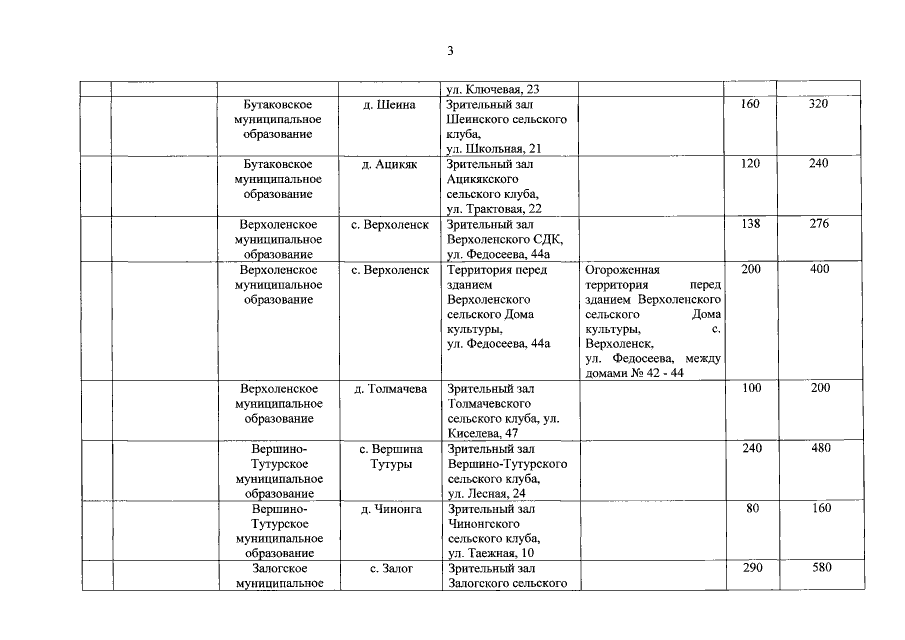 3

| | | | | | | | |
|---|---|---|---|---|---|---|---|
| | | | | ул. Ключевая, 23 | | | |
| | | Бутаковское муниципальное образование | д. Шеина | Зрительный зал Шеинского сельского клуба, ул. Школьная, 21 | | 160 | 320 |
| | | Бутаковское муниципальное образование | д. Ацикяк | Зрительный зал Ацикякского сельского клуба, ул. Трактовая, 22 | | 120 | 240 |
| | | Верхоленское муниципальное образование | с. Верхоленск | Зрительный зал Верхоленского СДК, ул. Федосеева, 44а | | 138 | 276 |
| | | Верхоленское муниципальное образование | с. Верхоленск | Территория перед зданием Верхоленского сельского Дома культуры, ул. Федосеева, 44а | Огороженная территория перед зданием Верхоленского сельского Дома культуры, с. Верхоленск, ул. Федосеева, между домами № 42 - 44 | 200 | 400 |
| | | Верхоленское муниципальное образование | д. Толмачева | Зрительный зал Толмачевского сельского клуба, ул. Киселева, 47 | | 100 | 200 |
| | | Вершино-Тутурское муниципальное образование | с. Вершина Тутуры | Зрительный зал Вершино-Тутурского сельского клуба, ул. Лесная, 24 | | 240 | 480 |
| | | Вершино-Тутурское муниципальное образование | д. Чинонга | Зрительный зал Чинонгского сельского клуба, ул. Таежная, 10 | | 80 | 160 |
| | | Залогское муниципальное | с. Залог | Зрительный зал Залогского сельского | | 290 | 580 |